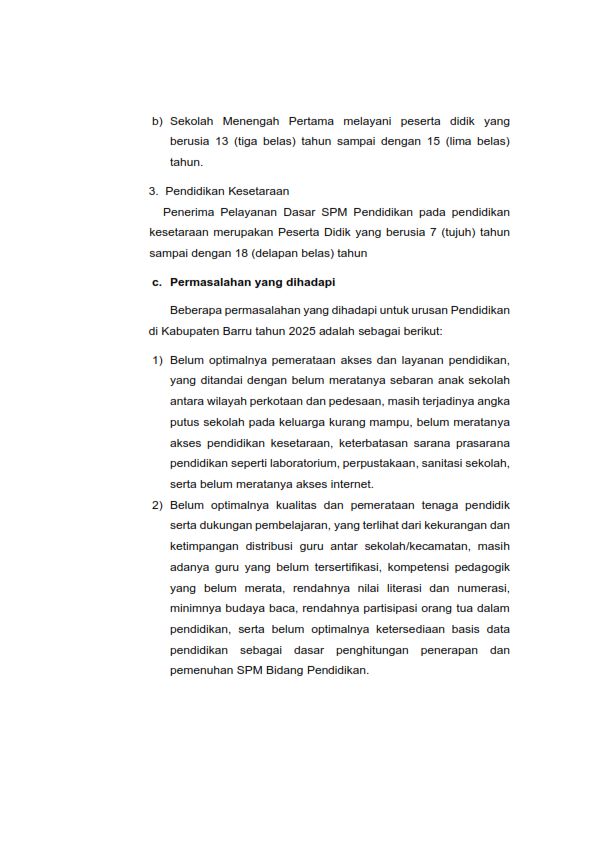 b) Sekolah Menengah Pertama melayani peserta didik yang berusia 13 (tiga belas) tahun sampai dengan 15 (lima belas) tahun.

3. Pendidikan Kesetaraan

Penerima Pelayanan Dasar SPM Pendidikan pada pendidikan kesetaraan merupakan Peserta Didik yang berusia 7 (tujuh) tahun sampai dengan 18 (delapan belas) tahun

c. Permasalahan yang dihadapi

Beberapa permasalahan yang dihadapi untuk urusan Pendidikan di Kabupaten Barru tahun 2025 adalah sebagai berikut:

1) Belum optimalnya pemerataan akses dan layanan pendidikan, yang ditandai dengan belum meratanya sebaran anak sekolah antara wilayah perkotaan dan pedesaan, masih terjadinya angka putus sekolah pada keluarga kurang mampu, belum meratanya akses pendidikan kesetaraan, keterbatasan sarana prasarana pendidikan seperti laboratorium, perpustakaan, sanitasi sekolah, serta belum meratanya akses internet.

2) Belum optimalnya kualitas dan pemerataan tenaga pendidik serta dukungan pembelajaran, yang terlihat dari kekurangan dan ketimpangan distribusi guru antar sekolah/kecamatan, masih adanya guru yang belum tersertifikasi, kompetensi pedagogik yang belum merata, rendahnya nilai literasi dan numerasi, minimnya budaya baca, rendahnya partisipasi orang tua dalam pendidikan, serta belum optimalnya ketersediaan basis data pendidikan sebagai dasar penghitungan penerapan dan pemenuhan SPM Bidang Pendidikan.